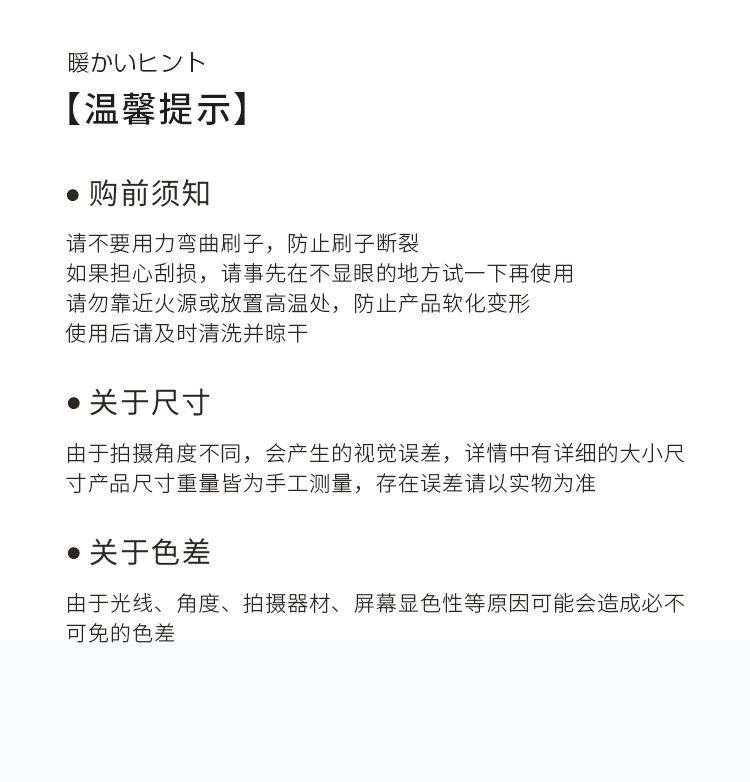 暖かいヒント
【温馨提示】

● 购前须知

请不要用力弯曲刷子，防止刷子断裂
如果担心刮损，请事先在不显眼的地方试一下再使用
请勿靠近火源或放置高温处，防止产品软化变形
使用后请及时清洗并晾干

● 关于尺寸

由于拍摄角度不同，会产生的视觉误差，详情中有详细的大小尺寸产品尺寸重量皆为手工测量，存在误差请以实物为准

● 关于色差

由于光线、角度、拍摄器材、屏幕显色性等原因可能会造成必不可免的色差